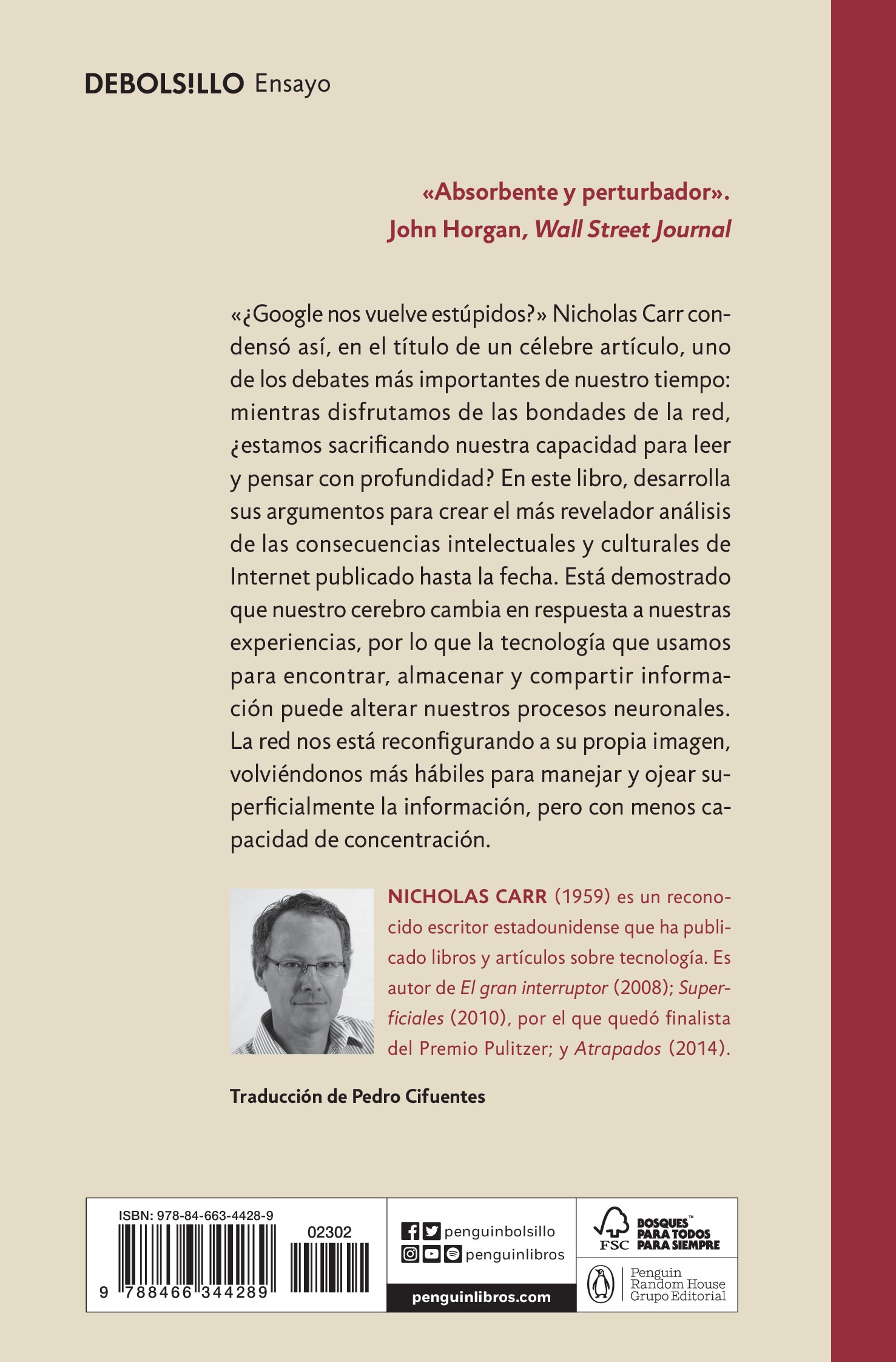 DEBOLS!LLO Ensayo

«Absorbente y perturbador».
John Horgan, Wall Street Journal

«¿Google nos vuelve estúpidos?» Nicholas Carr condensó así, en el título de un célebre artículo, uno de los debates más importantes de nuestro tiempo: mientras disfrutamos de las bondades de la red, ¿estamos sacrificando nuestra capacidad para leer y pensar con profundidad? En este libro, desarrolla sus argumentos para crear el más revelador análisis de las consecuencias intelectuales y culturales de Internet publicado hasta la fecha. Está demostrado que nuestro cerebro cambia en respuesta a nuestras experiencias, por lo que la tecnología que usamos para encontrar, almacenar y compartir información puede alterar nuestros procesos neuronales. La red nos está reconfigurando a su propia imagen, volviéndonos más hábiles para manejar y ojear superficialmente la información, pero con menos capacidad de concentración.

NICHOLAS CARR (1959) es un reconocido escritor estadounidense que ha publicado libros y artículos sobre tecnología. Es autor de El gran interruptor (2008); Superficiales (2010), por el que quedó finalista del Premio Pulitzer; y Atrapados (2014).

Traducción de Pedro Cifuentes

ISBN: 978-84-663-4428-9
02302
9 788466 344289

penguinbolsillo
penguinlibros
penguinlibros.com

FSC BOSQUES™ PARA TODOS PARA SIEMPRE

Penguin
Random House
Grupo Editorial